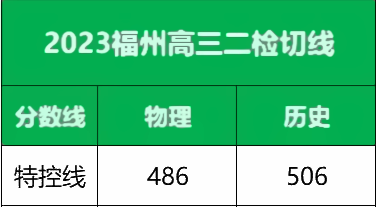 2023福州高三二检切线

| 分数线 | 物理 | 历史 |
|---|---|---|
| 特控线 | 486 | 506 |